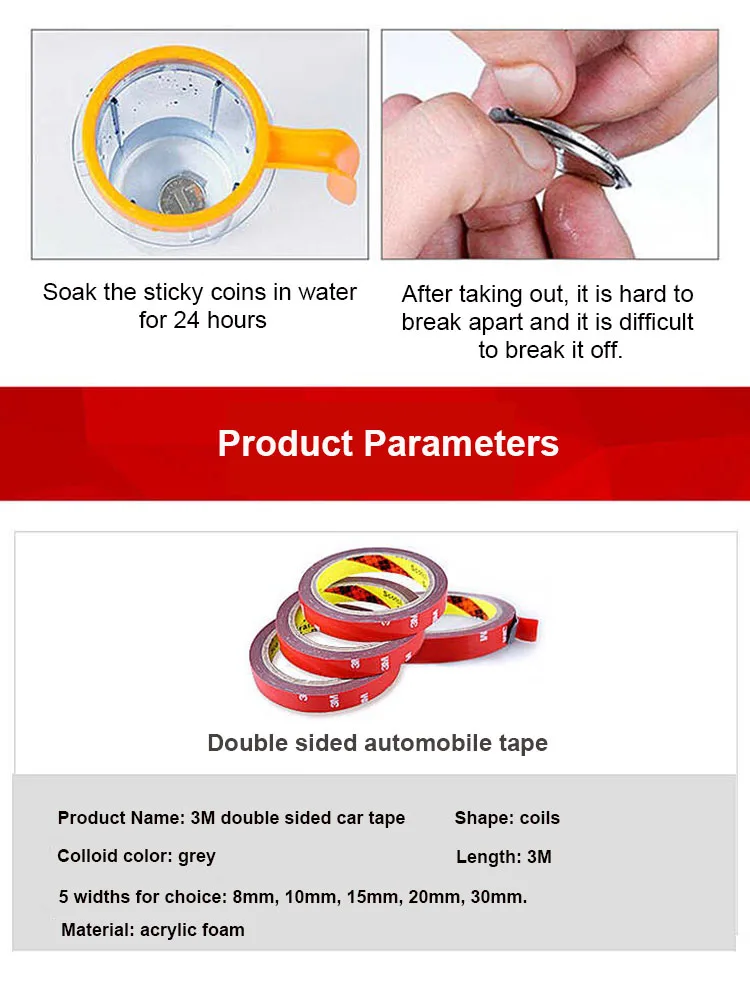 Soak the sticky coins in water for 24 hours

After taking out, it is hard to break apart and it is difficult to break it off.

Product Parameters

3M

3M

3M

Double sided automobile tape

Product Name: 3M double sided car tape

Shape: coils

Colloid color: grey

Length: 3M

5 widths for choice: 8mm, 10mm, 15mm, 20mm, 30mm.

Material: acrylic foam